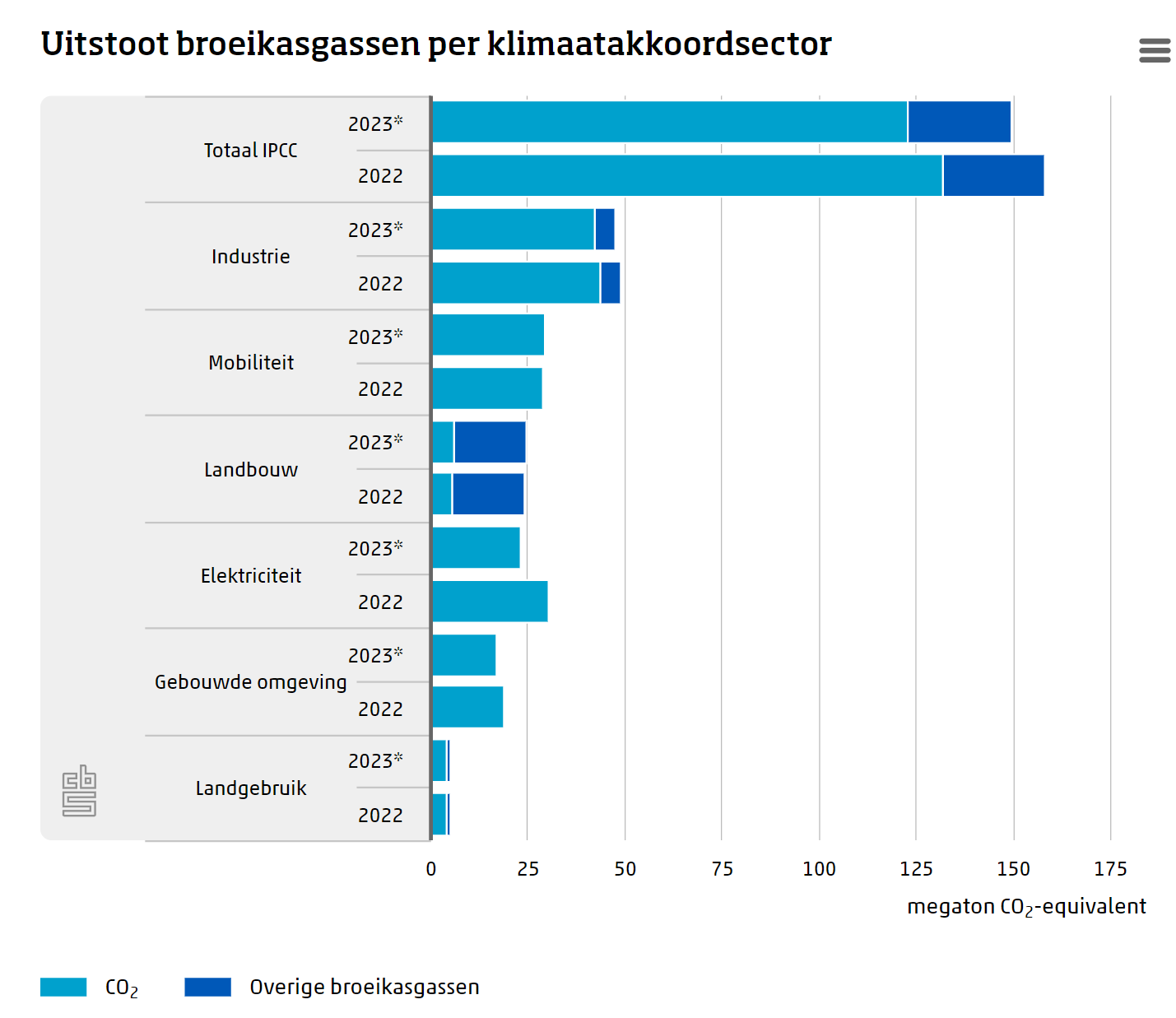 Uitstoot broeikasgassen per klimaatakkoordsector

Totaal IPCC
2023*
2022

Industrie
2023*
2022

Mobiliteit
2023*
2022

Landbouw
2023*
2022

Elektriciteit
2023*
2022

Gebouwde omgeving
2023*
2022

Landgebruik
2023*
2022

0
25
50
75
100
125
150
175

megaton $CO_2$-equivalent

$CO_2$
Overige broeikasgassen